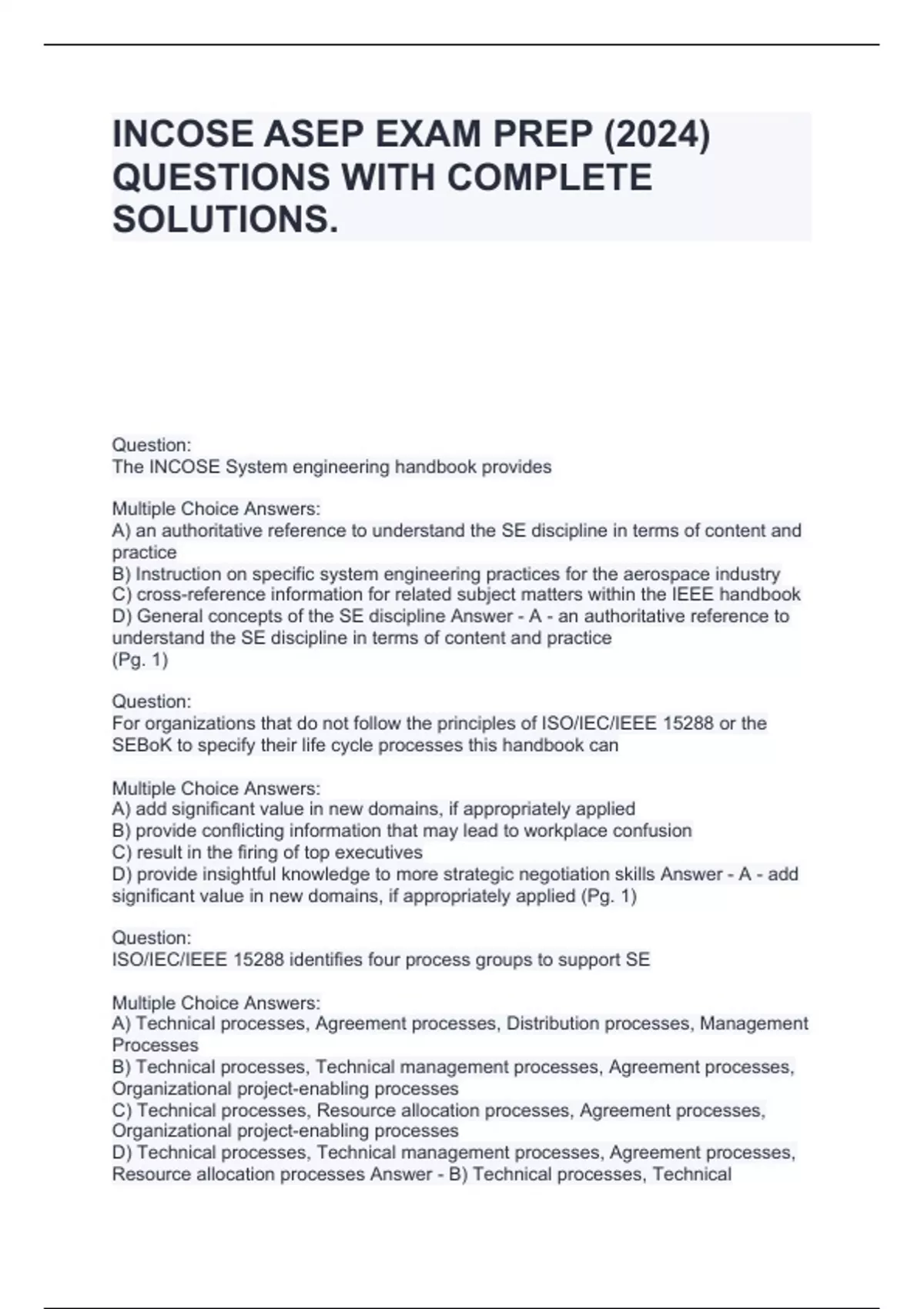 INCOSE ASEP EXAM PREP (2024) QUESTIONS WITH COMPLETE SOLUTIONS.

Question:
The INCOSE System engineering handbook provides

Multiple Choice Answers:
A) an authoritative reference to understand the SE discipline in terms of content and practice
B) Instruction on specific system engineering practices for the aerospace industry
C) cross-reference information for related subject matters within the IEEE handbook
D) General concepts of the SE discipline Answer - A - an authoritative reference to understand the SE discipline in terms of content and practice
(Pg. 1)

Question:
For organizations that do not follow the principles of ISO/IEC/IEEE 15288 or the SEBoK to specify their life cycle processes this handbook can

Multiple Choice Answers:
A) add significant value in new domains, if appropriately applied
B) provide conflicting information that may lead to workplace confusion
C) result in the firing of top executives
D) provide insightful knowledge to more strategic negotiation skills Answer - A - add significant value in new domains, if appropriately applied (Pg. 1)

Question:
ISO/IEC/IEEE 15288 identifies four process groups to support SE

Multiple Choice Answers:
A) Technical processes, Agreement processes, Distribution processes, Management Processes
B) Technical processes, Technical management processes, Agreement processes, Organizational project-enabling processes
C) Technical processes, Resource allocation processes, Agreement processes, Organizational project-enabling processes
D) Technical processes, Technical management processes, Agreement processes, Resource allocation processes Answer - B) Technical processes, Technical